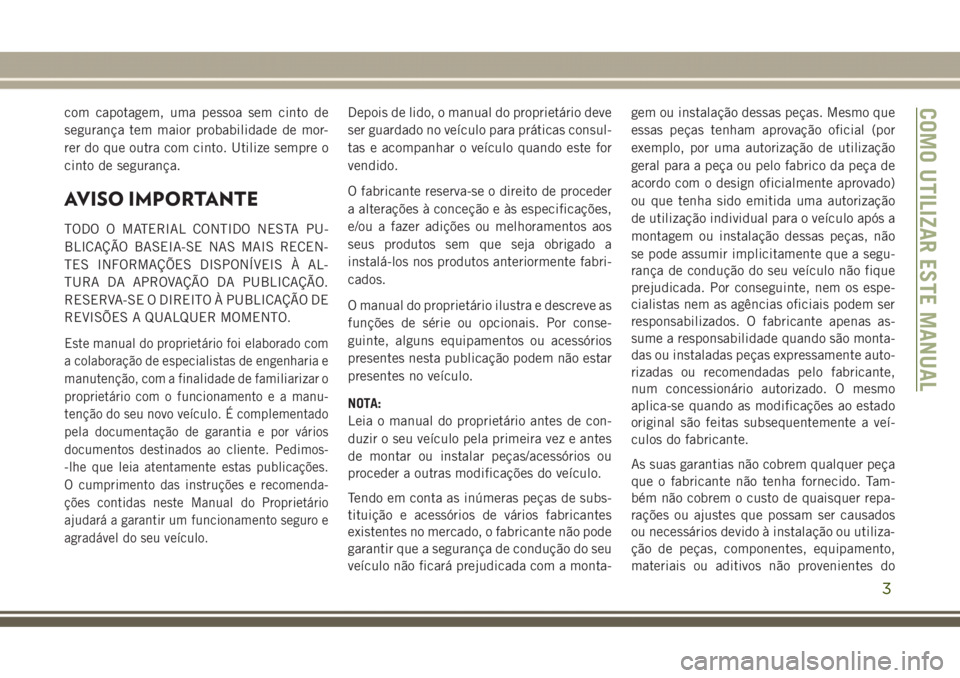 com capotagem, uma pessoa sem cinto de segurança tem maior probabilidade de morrer do que outra com cinto. Utilize sempre o cinto de segurança.

AVISO IMPORTANTE

TODO O MATERIAL CONTIDO NESTA PUBLICAÇÃO BASEIA-SE NAS MAIS RECENTES INFORMAÇÕES DISPONÍVEIS À ALTURA DA APROVAÇÃO DA PUBLICAÇÃO. RESERVA-SE O DIREITO À PUBLICAÇÃO DE REVISÕES A QUALQUER MOMENTO.

Este manual do proprietário foi elaborado com a colaboração de especialistas de engenharia e manutenção, com a finalidade de familiarizar o proprietário com o funcionamento e a manutenção do seu novo veículo. É complementado pela documentação de garantia e por vários documentos destinados ao cliente. Pedimos-lhe que leia atentamente estas publicações. O cumprimento das instruções e recomendações contidas neste Manual do Proprietário ajudará a garantir um funcionamento seguro e agradável do seu veículo.

Depois de lido, o manual do proprietário deve ser guardado no veículo para práticas consultas e acompanhar o veículo quando este for vendido.

O fabricante reserva-se o direito de proceder a alterações à conceção e às especificações, e/ou a fazer adições ou melhoramentos aos seus produtos sem que seja obrigado a instalá-los nos produtos anteriormente fabricados.

O manual do proprietário ilustra e descreve as funções de série ou opcionais. Por conseguinte, alguns equipamentos ou acessórios presentes nesta publicação podem não estar presentes no veículo.

NOTA:
Leia o manual do proprietário antes de conduzir o seu veículo pela primeira vez e antes de montar ou instalar peças/acessórios ou proceder a outras modificações do veículo.

Tendo em conta as inúmeras peças de substituição e acessórios de vários fabricantes existentes no mercado, o fabricante não pode garantir que a segurança de condução do seu veículo não ficará prejudicada com a montagem ou instalação dessas peças. Mesmo que essas peças tenham aprovação oficial (por exemplo, por uma autorização de utilização geral para a peça ou pelo fabrico da peça de acordo com o design oficialmente aprovado) ou que tenha sido emitida uma autorização de utilização individual para o veículo após a montagem ou instalação dessas peças, não se pode assumir implicitamente que a segurança de condução do seu veículo não fique prejudicada. Por conseguinte, nem os especialistas nem as agências oficiais podem ser responsabilizados. O fabricante apenas assume a responsabilidade quando são montadas ou instaladas peças expressamente autorizadas ou recomendadas pelo fabricante, num concessionário autorizado. O mesmo aplica-se quando as modificações ao estado original são feitas subsequentemente a veículos do fabricante.

As suas garantias não cobrem qualquer peça que o fabricante não tenha fornecido. Também não cobrem o custo de quaisquer reparações ou ajustes que possam ser causados ou necessários devido à instalação ou utilização de peças, componentes, equipamento, materiais ou aditivos não provenientes do

COMO UTILIZAR ESTE MANUAL

3

carmanualsonline.info